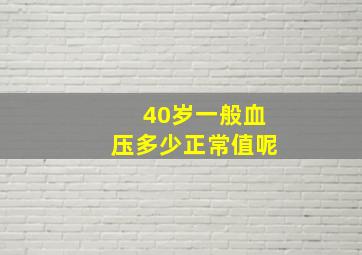 40岁一般血压多少正常值呢